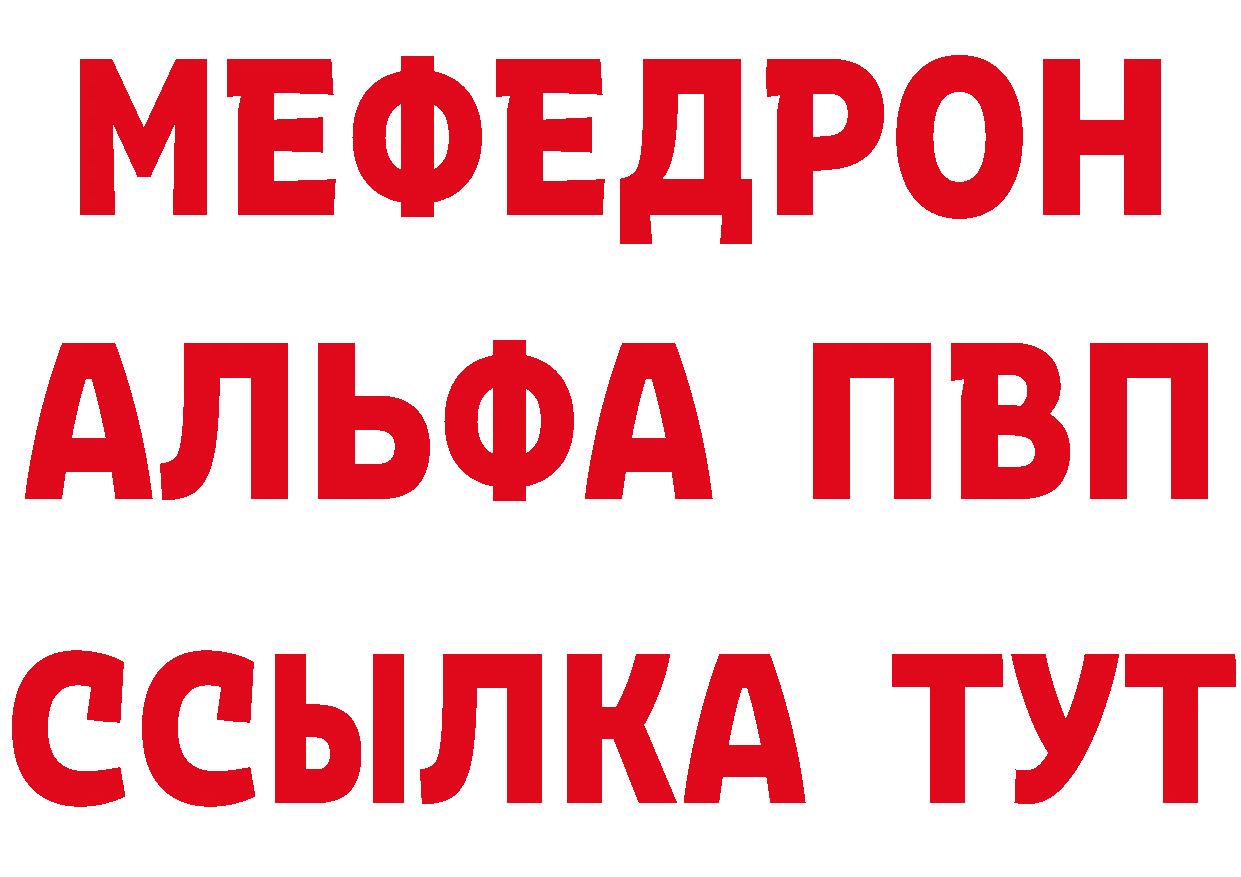 МЕФЕДРОН
АЛЬФА ПВП
ССЫЛКА ТУТ